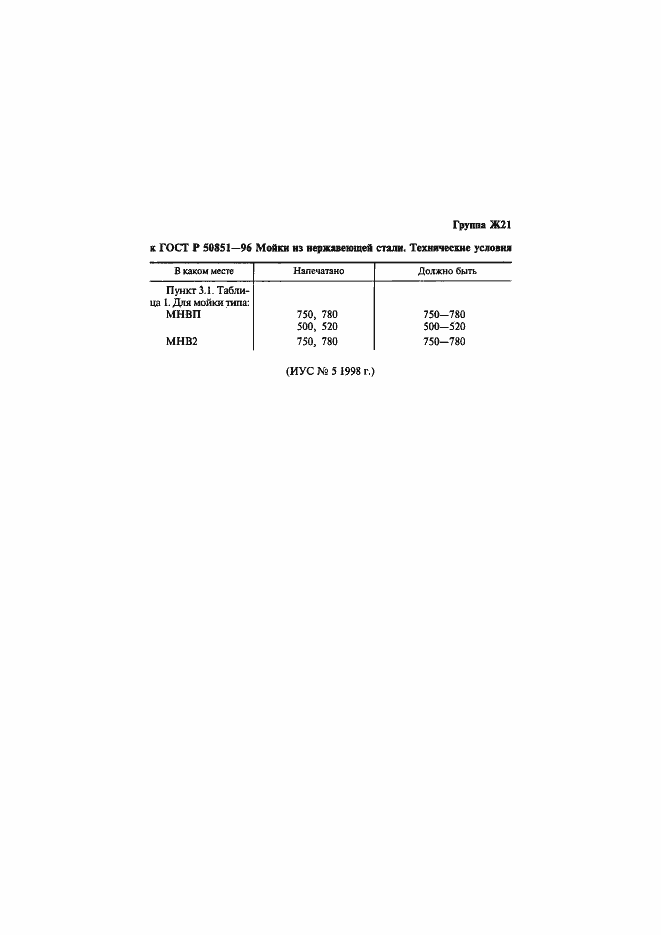 Группа Ж21

к ГОСТ Р 50851—96 Мойки из нержавеющей стали. Технические условия

| В каком месте | Напечатано | Должно быть |
|---|---|---|
| Пункт 3.1. Таблица 1. Для мойки типа: | | |
| МНВП | 750, 780 | 750—780 |
| | 500, 520 | 500—520 |
| МНВ2 | 750, 780 | 750—780 |

(ИУС № 5 1998 г.)